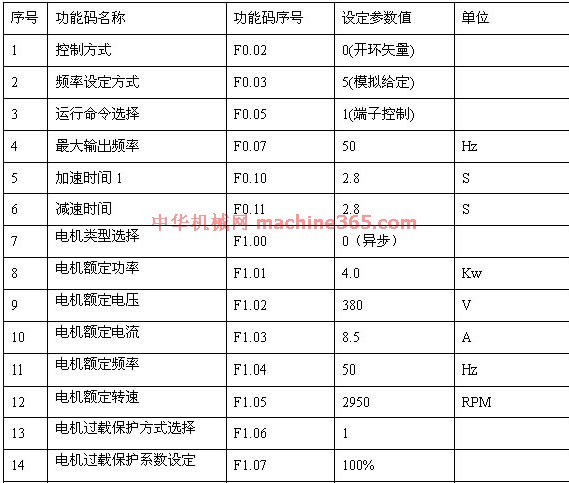 | 序号 | 功能码名称 | 功能码序号 | 设定参数值 | 单位 |
|---|---|---|---|---|
| 1 | 控制方式 | F0.02 | 0(开环矢量) | |
| 2 | 频率设定方式 | F0.03 | 5(模拟给定) | |
| 3 | 运行命令选择 | F0.05 | 1(端子控制) | |
| 4 | 最大输出频率 | F0.07 | 50 | Hz |
| 5 | 加速时间 1 | F0.10 | 2.8 | S |
| 6 | 减速时间 | F0.11 | 2.8 | S |
| 7 | 电机类型选择 | F1.00 | 0（异步） | |
| 8 | 电机额定功率 | F1.01 | 4.0 | Kw |
| 9 | 电机额定电压 | F1.02 | 380 | V |
| 10 | 电机额定电流 | F1.03 | 8.5 | A |
| 11 | 电机额定频率 | F1.04 | 50 | Hz |
| 12 | 电机额定转速 | F1.05 | 2950 | RPM |
| 13 | 电机过载保护方式选择 | F1.06 | 1 | |
| 14 | 电机过载保护系数设定 | F1.07 | 100% | |

中华机械网 machine365.com